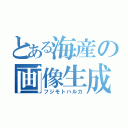 とある海産の
画像生成
フジモトハルカ